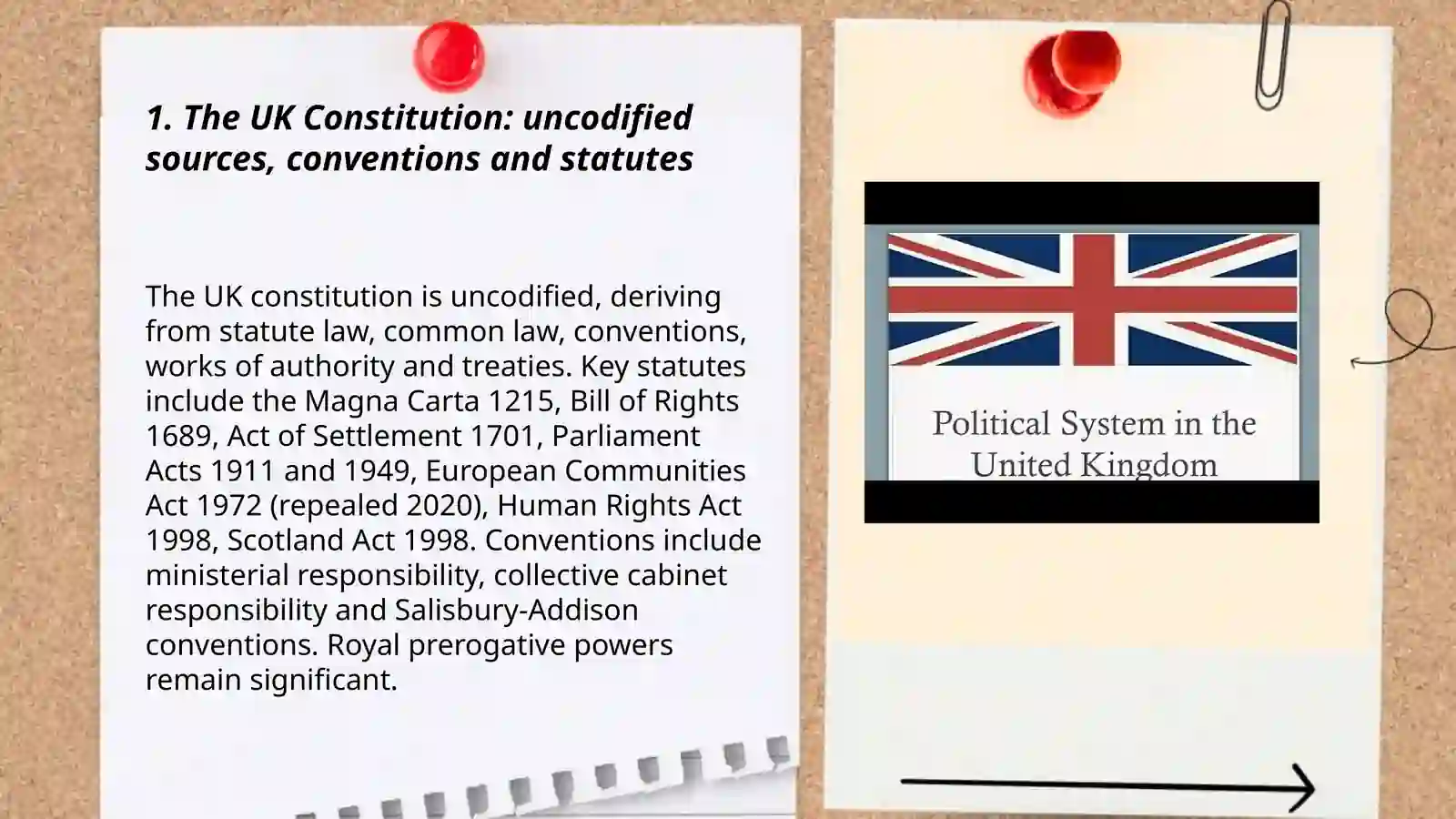 1. The UK Constitution: uncodified sources, conventions and statutes

The UK constitution is uncodified, deriving from statute law, common law, conventions, works of authority and treaties. Key statutes include the Magna Carta 1215, Bill of Rights 1689, Act of Settlement 1701, Parliament Acts 1911 and 1949, European Communities Act 1972 (repealed 2020), Human Rights Act 1998, Scotland Act 1998. Conventions include ministerial responsibility, collective cabinet responsibility and Salisbury-Addison conventions. Royal prerogative powers remain significant.

Political System in the United Kingdom